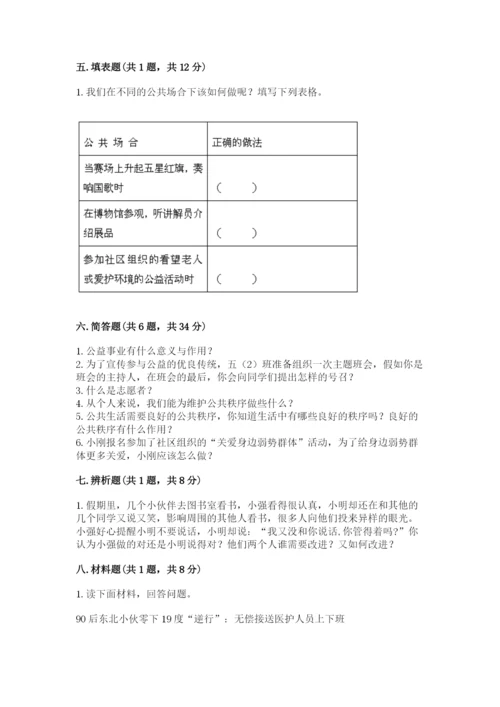 五. 填表题（共 1 题，共 12 分）

1. 我们在不同的公共场合下该如何做呢？填写下列表格。

| 公 共 场 合 | 正确的做法 |
|---|---|
| 当赛场上升起五星红旗，奏响国歌时 | （　　） |
| 在博物馆参观，听讲解员介绍展品 | （　　） |
| 参加社区组织的看望老人或爱护环境的公益活动时 | （　　） |

六. 简答题（共 6 题，共 34 分）

1. 公益事业有什么意义与作用？
2. 为了宣传参与公益的优良传统，五（2）班准备组织一次主题班会，假如你是班会的主持人，在班会的最后，你会向同学们提出怎样的号召？
3. 什么是志愿者？
4. 从个人来说，我们能为维护公共秩序做些什么？
5. 公共生活需要良好的公共秩序，你知道生活中有哪些良好的秩序吗？良好的公共秩序有什么作用？
6. 小刚报名参加了社区组织的“关爱身边弱势群体”活动，为了给身边弱势群体更多关爱，小刚应该怎么做？

七. 辨析题（共 1 题，共 8 分）

1. 假期里，几个小伙伴去图书室看书，小强看得很认真，小明却还在和其他的几个同学又说又笑，影响周围的其他人看书，很多人向他们投来异样的眼光。小强好心提醒小明不要说话，小明却说：“我又没和你说话，你管得着吗？”你认为小强做的对还是小明说得对？他们两个人谁需要改进？又如何改进？

八. 材料题（共 1 题，共 8 分）

1. 读下面材料，回答问题。

90 后东北小伙零下 19 度“逆行”：无偿接送医护人员上下班